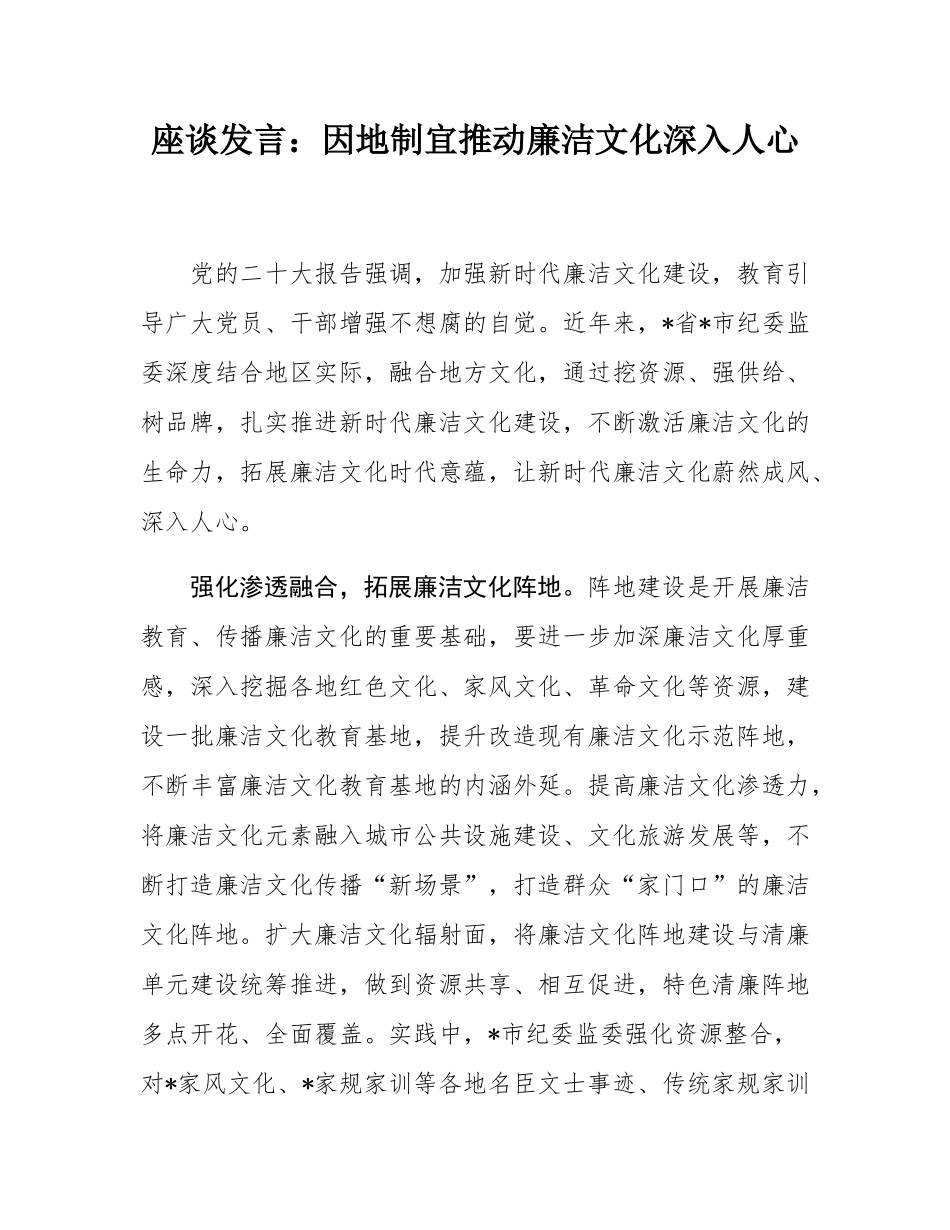 座谈发言：因地制宜推动廉洁文化深入人心

党的二十大报告强调，加强新时代廉洁文化建设，教育引导广大党员、干部增强不想腐的自觉。近年来，*省*市纪委监委深度结合地区实际，融合地方文化，通过挖资源、强供给、树品牌，扎实推进新时代廉洁文化建设，不断激活廉洁文化的生命力，拓展廉洁文化时代意蕴，让新时代廉洁文化蔚然成风、深入人心。

强化渗透融合，拓展廉洁文化阵地。阵地建设是开展廉洁教育、传播廉洁文化的重要基础，要进一步加深廉洁文化厚重感，深入挖掘各地红色文化、家风文化、革命文化等资源，建设一批廉洁文化教育基地，提升改造现有廉洁文化示范阵地，不断丰富廉洁文化教育基地的内涵外延。提高廉洁文化渗透力，将廉洁文化元素融入城市公共设施建设、文化旅游发展等，不断打造廉洁文化传播“新场景”，打造群众“家门口”的廉洁文化阵地。扩大廉洁文化辐射面，将廉洁文化阵地建设与清廉单元建设统筹推进，做到资源共享、相互促进，特色清廉阵地多点开花、全面覆盖。实践中，*市纪委监委强化资源整合，对*家风文化、*家规家训等各地名臣文士事迹、传统家规家训